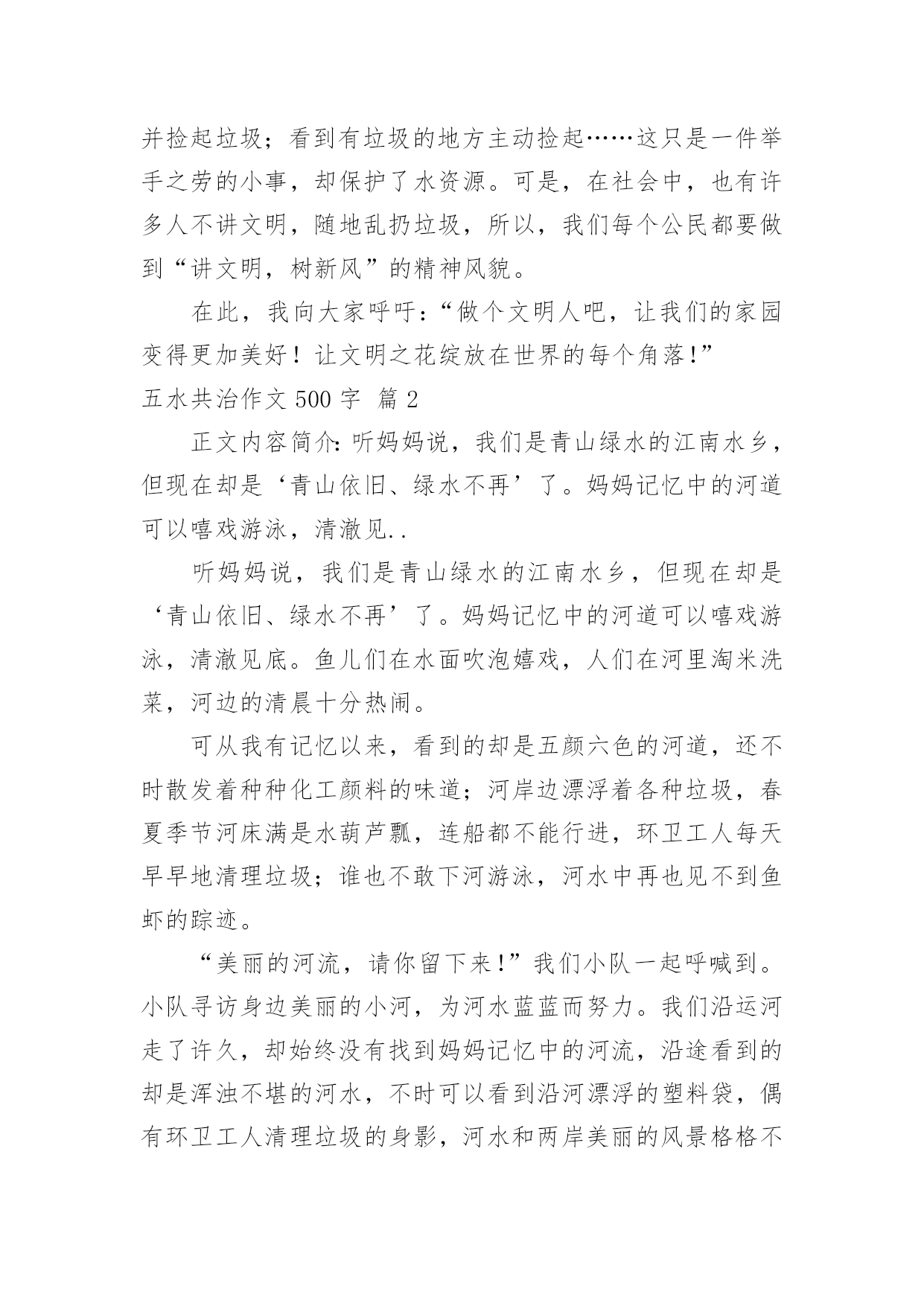 并捡起垃圾；看到有垃圾的地方主动捡起……这只是一件举手之劳的小事，却保护了水资源。可是，在社会中，也有许多人不讲文明，随地乱扔垃圾，所以，我们每个公民都要做到“讲文明，树新风”的精神风貌。

在此，我向大家呼吁：“做个文明人吧，让我们的家园变得更加美好！让文明之花绽放在世界的每个角落！”

五水共治作文 500 字 篇 2

正文内容简介：听妈妈说，我们是青山绿水的江南水乡，但现在却是‘青山依旧、绿水不再’了。妈妈记忆中的河道可以嘻戏游泳，清澈见..

听妈妈说，我们是青山绿水的江南水乡，但现在却是‘青山依旧、绿水不再’了。妈妈记忆中的河道可以嘻戏游泳，清澈见底。鱼儿们在水面吹泡嬉戏，人们在河里淘米洗菜，河边的清晨十分热闹。

可从我有记忆以来，看到的却是五颜六色的河道，还不时散发着种种化工颜料的味道；河岸边漂浮着各种垃圾，春夏季节河床满是水葫芦瓢，连船都不能行进，环卫工人每天早早地清理垃圾；谁也不敢下河游泳，河水中再也见不到鱼虾的踪迹。

“美丽的河流，请你留下来！”我们小队一起呼喊到。小队寻访身边美丽的小河，为河水蓝蓝而努力。我们沿运河走了许久，却始终没有找到妈妈记忆中的河流，沿途看到的却是浑浊不堪的河水，不时可以看到沿河漂浮的塑料袋，偶有环卫工人清理垃圾的身影，河水和两岸美丽的风景格格不